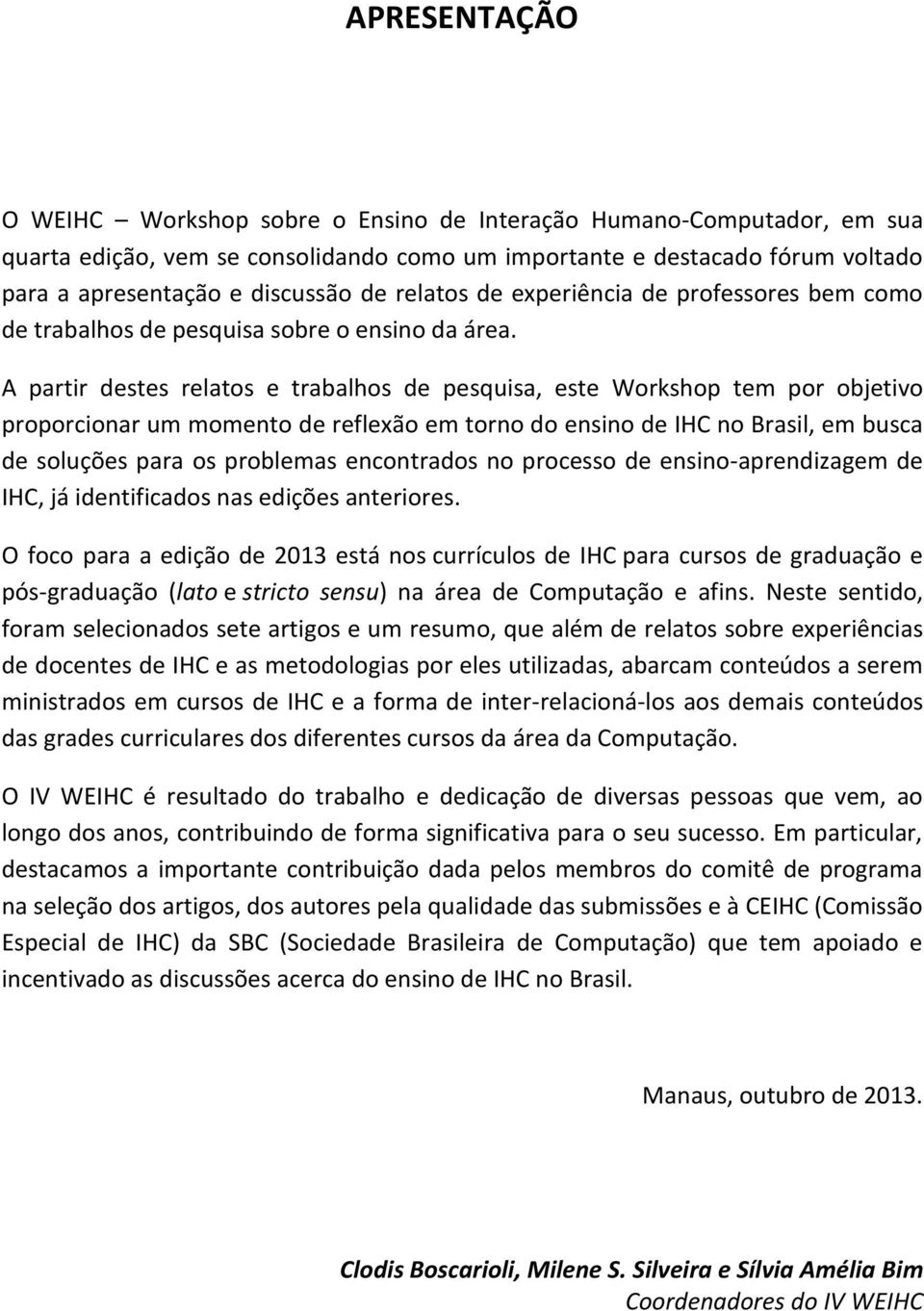 APRESENTAÇÃO

O WEIHC – Workshop sobre o Ensino de Interação Humano-Computador, em sua quarta edição, vem se consolidando como um importante e destacado fórum voltado para a apresentação e discussão de relatos de experiência de professores bem como de trabalhos de pesquisa sobre o ensino da área.

A partir destes relatos e trabalhos de pesquisa, este Workshop tem por objetivo proporcionar um momento de reflexão em torno do ensino de IHC no Brasil, em busca de soluções para os problemas encontrados no processo de ensino-aprendizagem de IHC, já identificados nas edições anteriores.

O foco para a edição de 2013 está nos currículos de IHC para cursos de graduação e pós-graduação (lato e stricto sensu) na área de Computação e afins. Neste sentido, foram selecionados sete artigos e um resumo, que além de relatos sobre experiências de docentes de IHC e as metodologias por eles utilizadas, abarcam conteúdos a serem ministrados em cursos de IHC e a forma de inter-relacioná-los aos demais conteúdos das grades curriculares dos diferentes cursos da área da Computação.

O IV WEIHC é resultado do trabalho e dedicação de diversas pessoas que vem, ao longo dos anos, contribuindo de forma significativa para o seu sucesso. Em particular, destacamos a importante contribuição dada pelos membros do comitê de programa na seleção dos artigos, dos autores pela qualidade das submissões e à CEIHC (Comissão Especial de IHC) da SBC (Sociedade Brasileira de Computação) que tem apoiado e incentivado as discussões acerca do ensino de IHC no Brasil.

Manaus, outubro de 2013.

Clodis Boscarioli, Milene S. Silveira e Sílvia Amélia Bim
Coordenadores do IV WEIHC